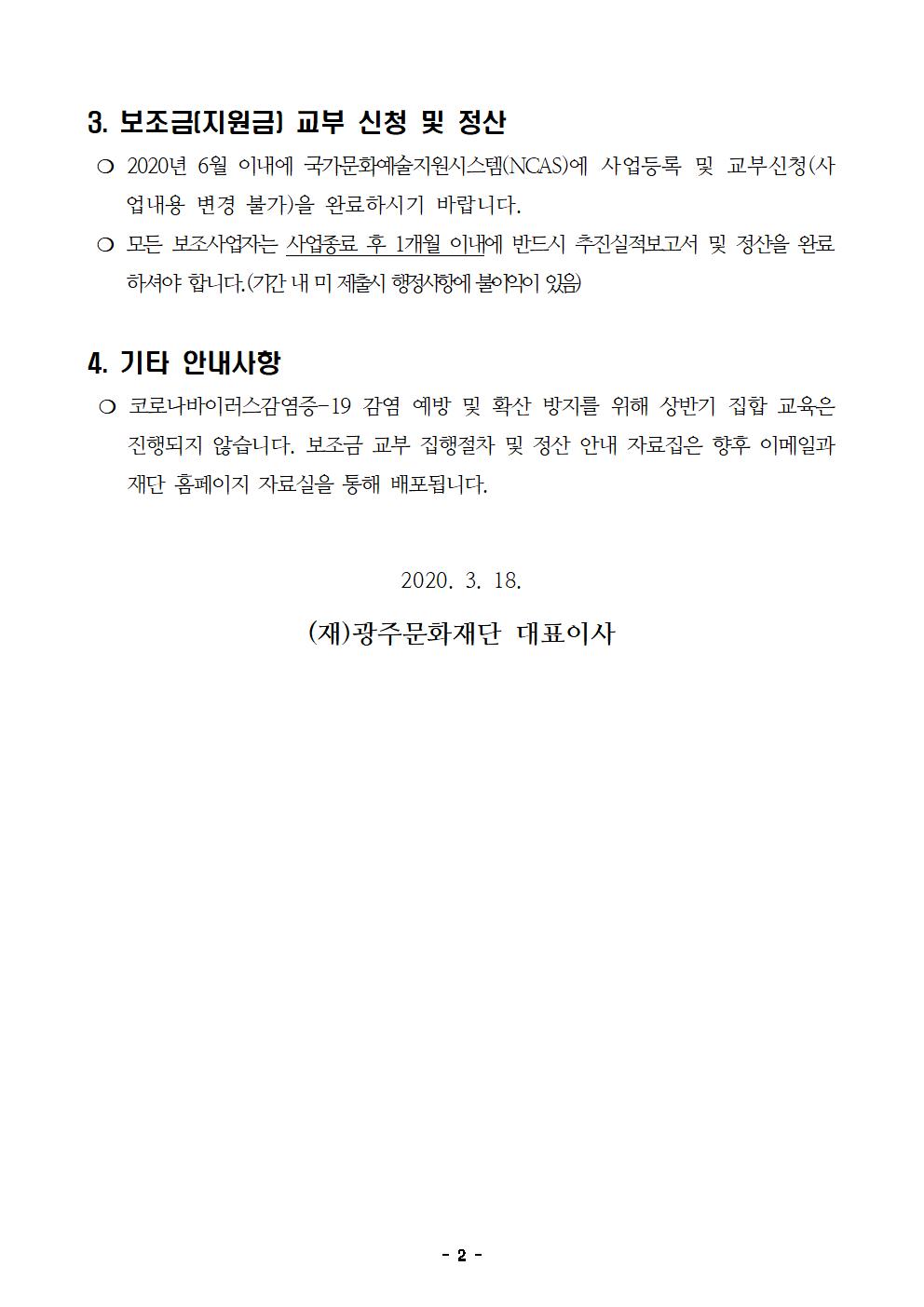 3. 보조금(지원금) 교부 신청 및 정산

❍ 2020년 6월 이내에 국가문화예술지원시스템(NCAS)에 사업등록 및 교부신청(사업내용 변경 불가)을 완료하시기 바랍니다.

❍ 모든 보조사업자는 사업종료 후 1개월 이내에 반드시 추진실적보고서 및 정산을 완료하셔야 합니다.(기간 내 미 제출시 행정사항에 불이익이 있음)

4. 기타 안내사항

❍ 코로나바이러스감염증-19 감염 예방 및 확산 방지를 위해 상반기 집합 교육은 진행되지 않습니다. 보조금 교부 집행절차 및 정산 안내 자료집은 향후 이메일과 재단 홈페이지 자료실을 통해 배포됩니다.

2020. 3. 18.

(재)광주문화재단 대표이사

- 2 -